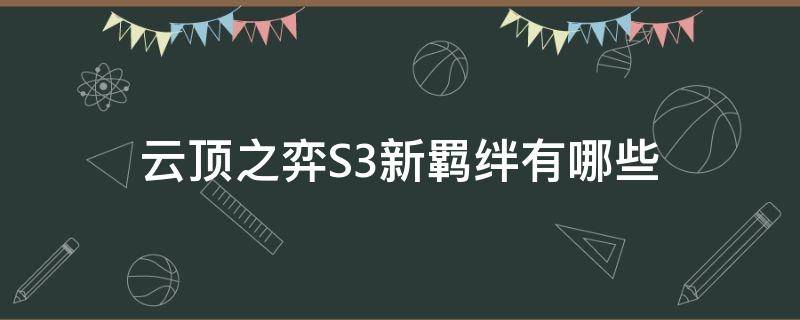 云顶之弈S3新羁绊有哪些